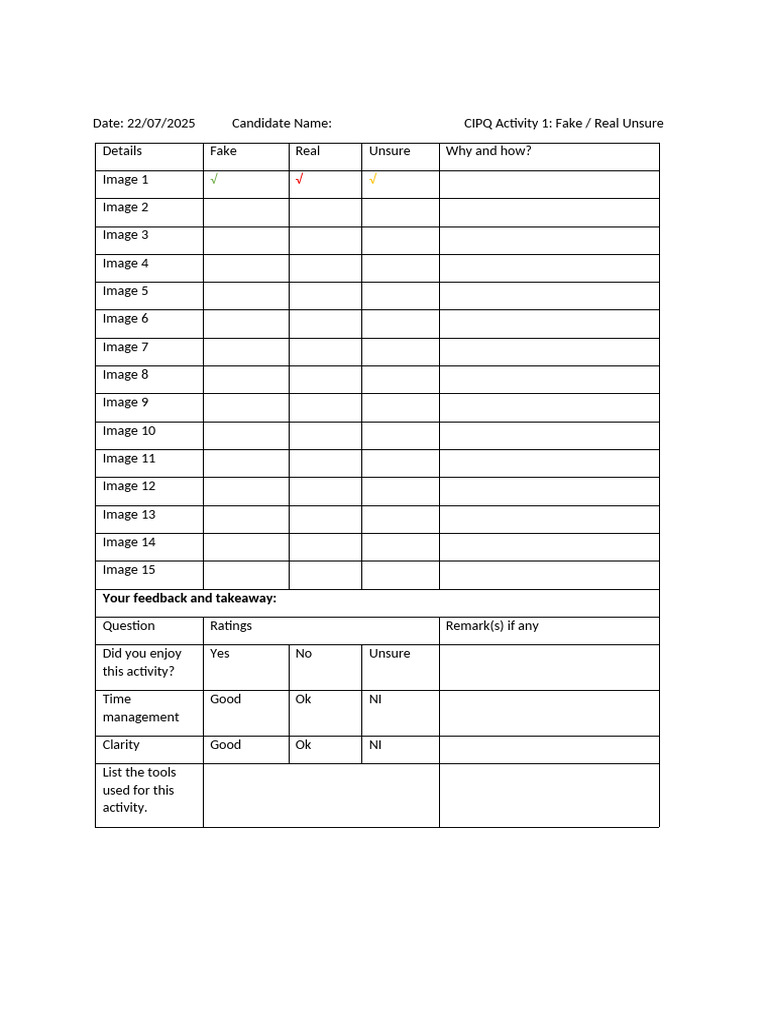 Date: 22/07/2025 Candidate Name: CIPQ Activity 1: Fake / Real Unsure

| Details | Fake | Real | Unsure | Why and how? |
|---|---|---|---|---|
| Image 1 | √ | √ | √ | |
| Image 2 | | | | |
| Image 3 | | | | |
| Image 4 | | | | |
| Image 5 | | | | |
| Image 6 | | | | |
| Image 7 | | | | |
| Image 8 | | | | |
| Image 9 | | | | |
| Image 10 | | | | |
| Image 11 | | | | |
| Image 12 | | | | |
| Image 13 | | | | |
| Image 14 | | | | |
| Image 15 | | | | |
| Your feedback and takeaway: | | | | |
| Question | Ratings | | | Remark(s) if any |
| Did you enjoy this activity? | Yes | No | Unsure | |
| Time management | Good | Ok | NI | |
| Clarity | Good | Ok | NI | |
| List the tools used for this activity. | | | | |